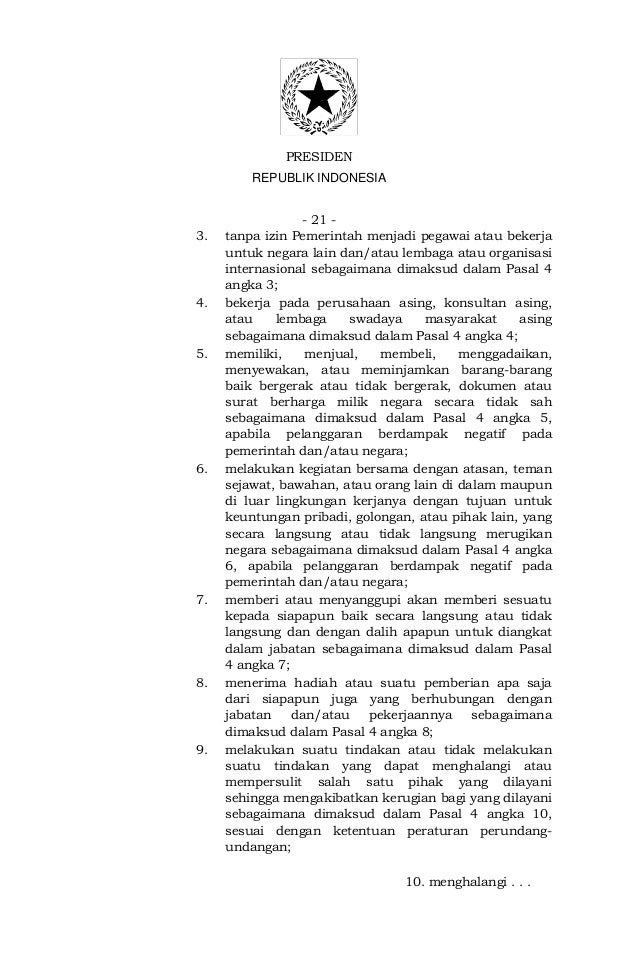 PRESIDEN
REPUBLIK INDONESIA

- 21 -

3. tanpa izin Pemerintah menjadi pegawai atau bekerja untuk negara lain dan/atau lembaga atau organisasi internasional sebagaimana dimaksud dalam Pasal 4 angka 3;
4. bekerja pada perusahaan asing, konsultan asing, atau lembaga swadaya masyarakat asing sebagaimana dimaksud dalam Pasal 4 angka 4;
5. memiliki, menjual, membeli, menggadaikan, menyewakan, atau meminjamkan barang-barang baik bergerak atau tidak bergerak, dokumen atau surat berharga milik negara secara tidak sah sebagaimana dimaksud dalam Pasal 4 angka 5, apabila pelanggaran berdampak negatif pada pemerintah dan/atau negara;
6. melakukan kegiatan bersama dengan atasan, teman sejawat, bawahan, atau orang lain di dalam maupun di luar lingkungan kerjanya dengan tujuan untuk keuntungan pribadi, golongan, atau pihak lain, yang secara langsung atau tidak langsung merugikan negara sebagaimana dimaksud dalam Pasal 4 angka 6, apabila pelanggaran berdampak negatif pada pemerintah dan/atau negara;
7. memberi atau menyanggupi akan memberi sesuatu kepada siapapun baik secara langsung atau tidak langsung dan dengan dalih apapun untuk diangkat dalam jabatan sebagaimana dimaksud dalam Pasal 4 angka 7;
8. menerima hadiah atau suatu pemberian apa saja dari siapapun juga yang berhubungan dengan jabatan dan/atau pekerjaannya sebagaimana dimaksud dalam Pasal 4 angka 8;
9. melakukan suatu tindakan atau tidak melakukan suatu tindakan yang dapat menghalangi atau mempersulit salah satu pihak yang dilayani sehingga mengakibatkan kerugian bagi yang dilayani sebagaimana dimaksud dalam Pasal 4 angka 10, sesuai dengan ketentuan peraturan perundang-undangan;

10. menghalangi . . .